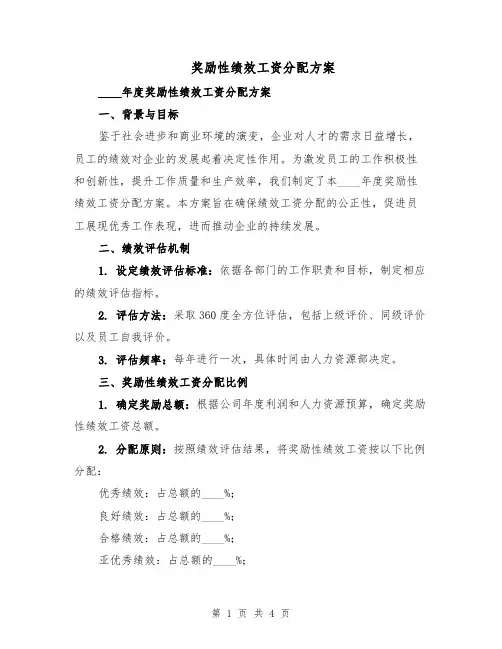 奖励性绩效工资分配方案

____年度奖励性绩效工资分配方案

一、背景与目标

鉴于社会进步和商业环境的演变，企业对人才的需求日益增长，员工的绩效对企业的发展起着决定性作用。为激发员工的工作积极性和创新性，提升工作质量和生产效率，我们制定了本____年度奖励性绩效工资分配方案。本方案旨在确保绩效工资分配的公正性，促进员工展现优秀工作表现，进而推动企业的持续发展。

二、绩效评估机制

1. 设定绩效评估标准：依据各部门的工作职责和目标，制定相应的绩效评估指标。

2. 评估方法：采取360度全方位评估，包括上级评价、同级评价以及员工自我评价。

3. 评估频率：每年进行一次，具体时间由人力资源部决定。

三、奖励性绩效工资分配比例

1. 确定奖励总额：根据公司年度利润和人力资源预算，确定奖励性绩效工资总额。

2. 分配原则：按照绩效评估结果，将奖励性绩效工资按以下比例分配：

优秀绩效：占总额的____%；

良好绩效：占总额的____%；

合格绩效：占总额的____%；

亚优秀绩效：占总额的____%；

第 1 页 共 4 页